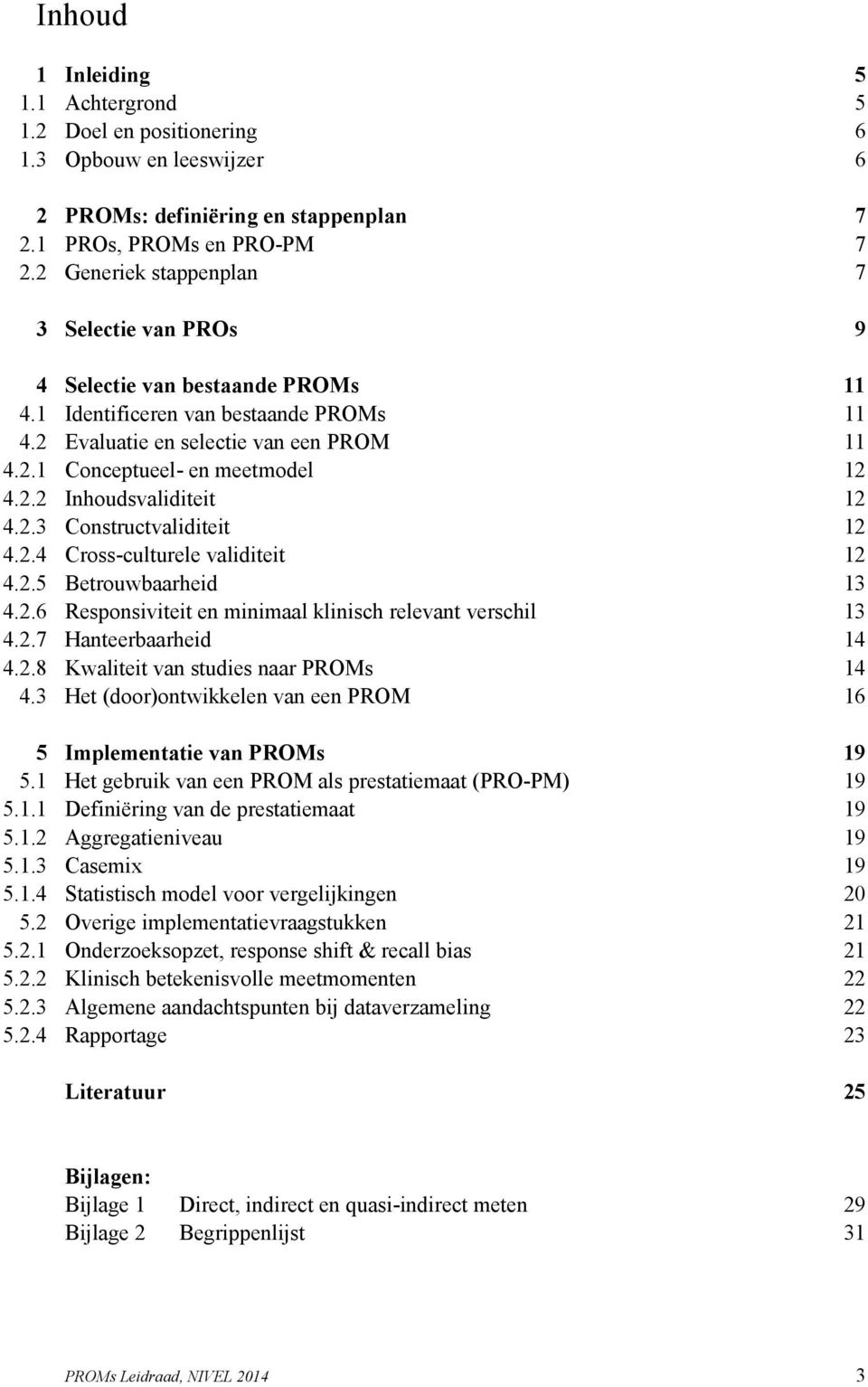 Inhoud

1 Inleiding 5
1.1 Achtergrond 5
1.2 Doel en positionering 6
1.3 Opbouw en leeswijzer 6

2 PROMs: definiëring en stappenplan 7
2.1 PROs, PROMs en PRO-PM 7
2.2 Generiek stappenplan 7

3 Selectie van PROs 9

4 Selectie van bestaande PROMs 11
4.1 Identificeren van bestaande PROMs 11
4.2 Evaluatie en selectie van een PROM 11
4.2.1 Conceptueel- en meetmodel 12
4.2.2 Inhoudsvaliditeit 12
4.2.3 Constructvaliditeit 12
4.2.4 Cross-culturele validiteit 12
4.2.5 Betrouwbaarheid 13
4.2.6 Responsiviteit en minimaal klinisch relevant verschil 13
4.2.7 Hanteerbaarheid 14
4.2.8 Kwaliteit van studies naar PROMs 14
4.3 Het (door)ontwikkelen van een PROM 16

5 Implementatie van PROMs 19
5.1 Het gebruik van een PROM als prestatiemaat (PRO-PM) 19
5.1.1 Definiëring van de prestatiemaat 19
5.1.2 Aggregatieniveau 19
5.1.3 Casemix 19
5.1.4 Statistisch model voor vergelijkingen 20
5.2 Overige implementatievraagstukken 21
5.2.1 Onderzoeksopzet, response shift & recall bias 21
5.2.2 Klinisch betekenisvolle meetmomenten 22
5.2.3 Algemene aandachtspunten bij dataverzameling 22
5.2.4 Rapportage 23

Literatuur 25

Bijlagen:
Bijlage 1 Direct, indirect en quasi-indirect meten 29
Bijlage 2 Begrippenlijst 31

PROMs Leidraad, NIVEL 2014 3